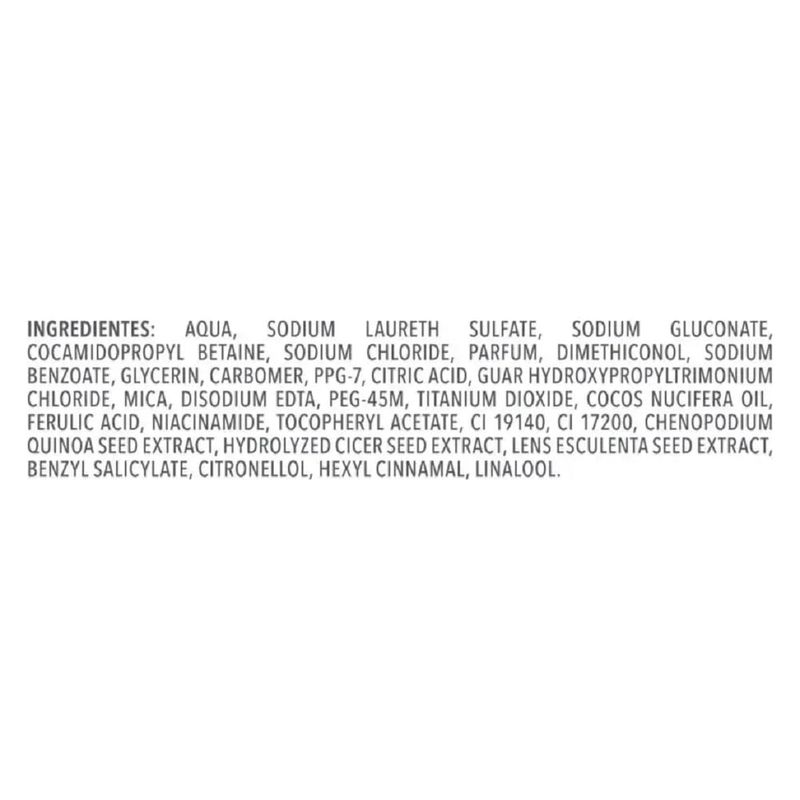 INGREDIENTES: AQUA, SODIUM LAURETH SULFATE, SODIUM GLUCONATE, COCAMIDOPROPYL BETAINE, SODIUM CHLORIDE, PARFUM, DIMETHICONOL, SODIUM BENZOATE, GLYCERIN, CARBOMER, PPG-7, CITRIC ACID, GUAR HYDROXYPROPYLTRIMONIUM CHLORIDE, MICA, DISODIUM EDTA, PEG-45M, TITANIUM DIOXIDE, COCOS NUCIFERA OIL, FERULIC ACID, NIACINAMIDE, TOCOPHERYL ACETATE, CI 19140, CI 17200, CHENOPODIUM QUINOA SEED EXTRACT, HYDROLYZED CICER SEED EXTRACT, LENS ESCULENTA SEED EXTRACT, BENZYL SALICYLATE, CITRONELLOL, HEXYL CINNAMAL, LINALOOL.